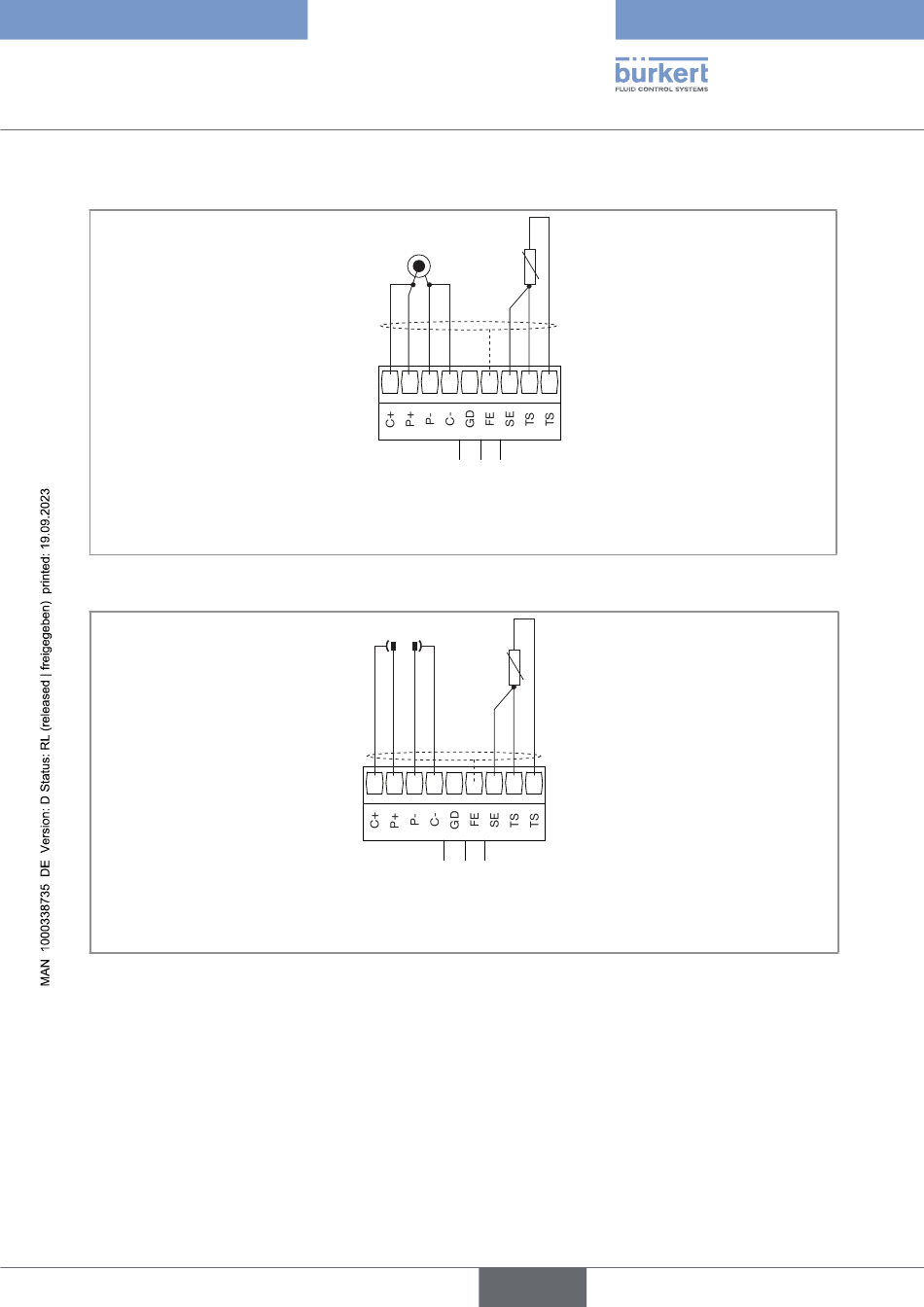 bürkert
FLUID CONTROL SYSTEMS

C+ P+ P- C- GD FE SE TS TS

C+ P+ P- C- GD FE SE TS TS

MAN 1000338735 DE Version: D Status: RL (released | freigegeben) printed: 19.09.2023